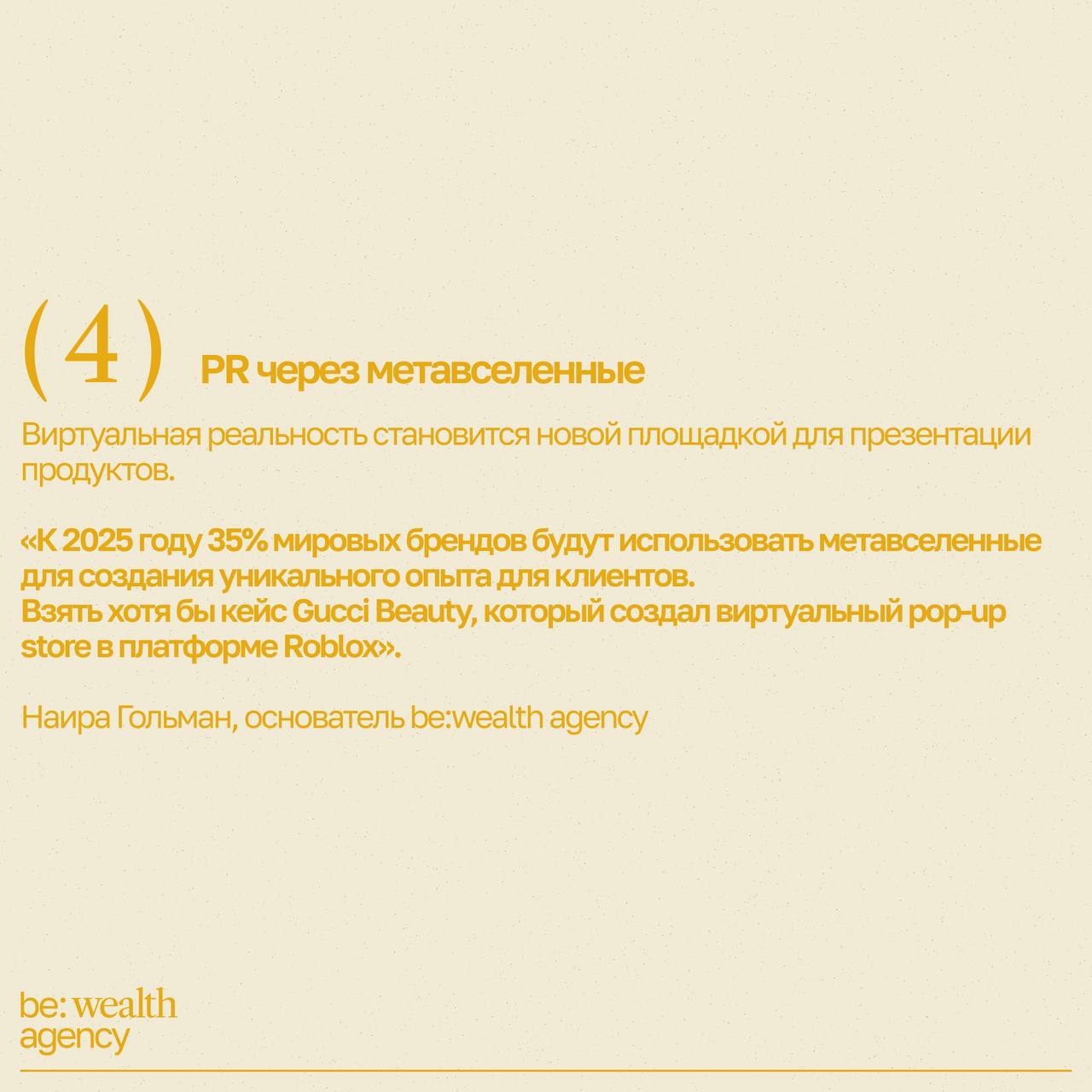 (4) PR через метавселенные

Виртуальная реальность становится новой площадкой для презентации продуктов.

«К 2025 году 35% мировых брендов будут использовать метавселенные для создания уникального опыта для клиентов.
Взять хотя бы кейс Gucci Beauty, который создал виртуальный pop-up store в платформе Roblox».

Наира Гольман, основатель be:wealth agency

be: wealth agency